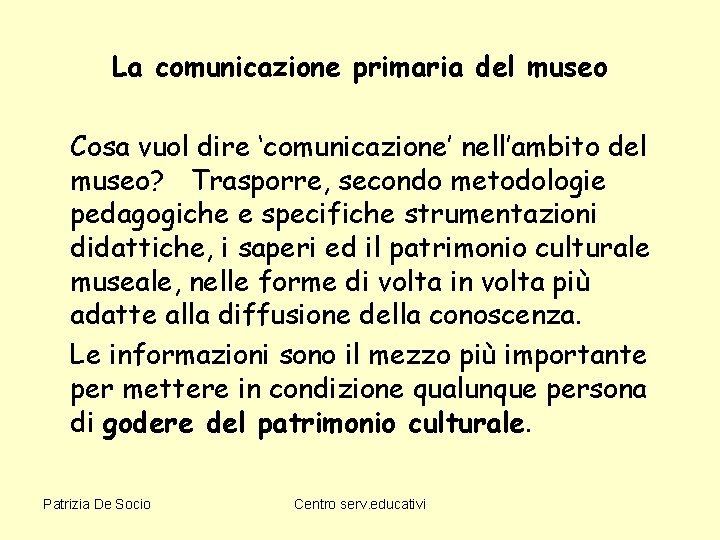 La comunicazione primaria del museo

Cosa vuol dire ‘comunicazione’ nell’ambito del museo? Trasporre, secondo metodologie pedagogiche e specifiche strumentazioni didattiche, i saperi ed il patrimonio culturale museale, nelle forme di volta in volta più adatte alla diffusione della conoscenza.

Le informazioni sono il mezzo più importante per mettere in condizione qualunque persona di godere del patrimonio culturale.

Patrizia De Socio

Centro serv.educativi